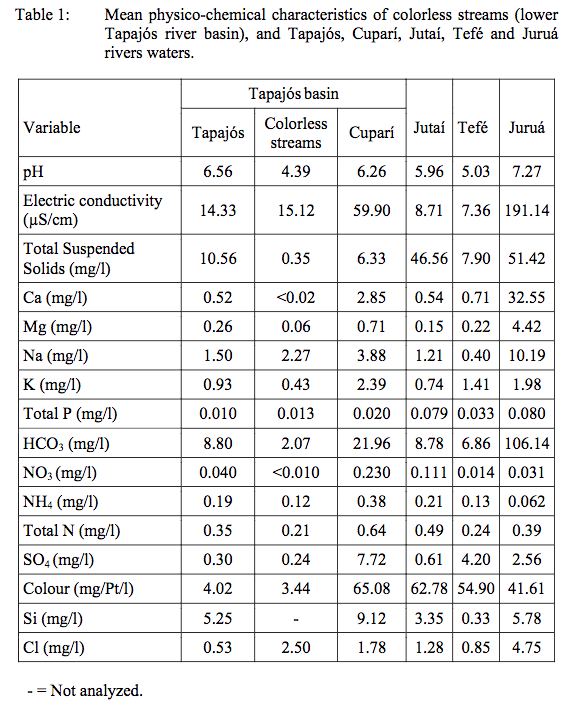 Table 1: Mean physico-chemical characteristics of colorless streams (lower Tapajós river basin), and Tapajós, Cuparí, Jutaí, Tefé and Juruá rivers waters.

| Variable | Tapajós basin: Tapajós | Tapajós basin: Colorless streams | Tapajós basin: Cuparí | Jutaí | Tefé | Juruá |
|---|---|---|---|---|---|---|
| pH | 6.56 | 4.39 | 6.26 | 5.96 | 5.03 | 7.27 |
| Electric conductivity (µS/cm) | 14.33 | 15.12 | 59.90 | 8.71 | 7.36 | 191.14 |
| Total Suspended Solids (mg/l) | 10.56 | 0.35 | 6.33 | 46.56 | 7.90 | 51.42 |
| Ca (mg/l) | 0.52 | <0.02 | 2.85 | 0.54 | 0.71 | 32.55 |
| Mg (mg/l) | 0.26 | 0.06 | 0.71 | 0.15 | 0.22 | 4.42 |
| Na (mg/l) | 1.50 | 2.27 | 3.88 | 1.21 | 0.40 | 10.19 |
| K (mg/l) | 0.93 | 0.43 | 2.39 | 0.74 | 1.41 | 1.98 |
| Total P (mg/l) | 0.010 | 0.013 | 0.020 | 0.079 | 0.033 | 0.080 |
| $HCO_3$ (mg/l) | 8.80 | 2.07 | 21.96 | 8.78 | 6.86 | 106.14 |
| $NO_3$ (mg/l) | 0.040 | <0.010 | 0.230 | 0.111 | 0.014 | 0.031 |
| $NH_4$ (mg/l) | 0.19 | 0.12 | 0.38 | 0.21 | 0.13 | 0.062 |
| Total N (mg/l) | 0.35 | 0.21 | 0.64 | 0.49 | 0.24 | 0.39 |
| $SO_4$ (mg/l) | 0.30 | 0.24 | 7.72 | 0.61 | 4.20 | 2.56 |
| Colour (mg/Pt/l) | 4.02 | 3.44 | 65.08 | 62.78 | 54.90 | 41.61 |
| Si (mg/l) | 5.25 | - | 9.12 | 3.35 | 0.33 | 5.78 |
| Cl (mg/l) | 0.53 | 2.50 | 1.78 | 1.28 | 0.85 | 4.75 |

- = Not analyzed.